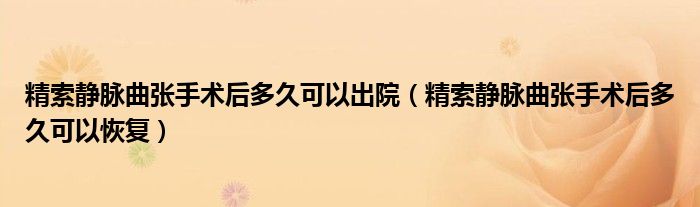 精索静脉曲张手术后多久可以出院（精索静脉曲张手术后多久可以恢复）